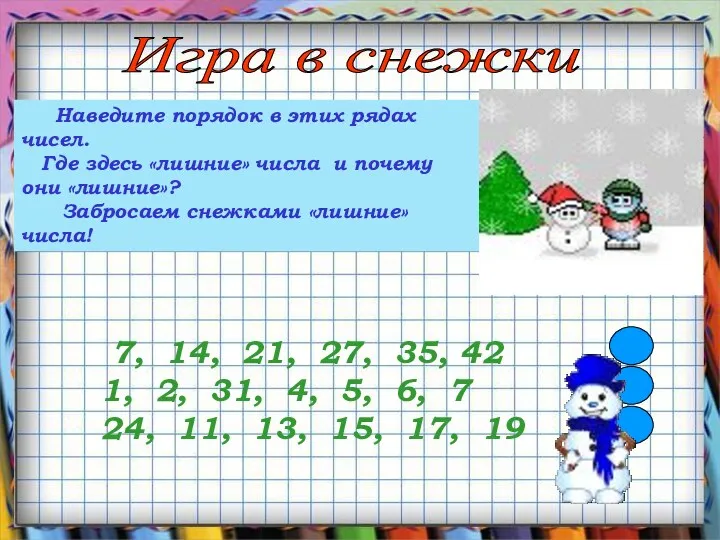 Игра в снежки

Наведите порядок в этих рядах чисел.
Где здесь «лишние» числа и почему они «лишние»?
Забросаем снежками «лишние» числа!

7, 14, 21, 27, 35, 42
1, 2, 31, 4, 5, 6, 7
24, 11, 13, 15, 17, 19